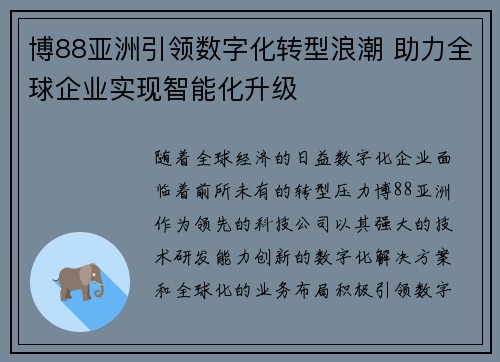 博88亚洲引领数字化转型浪潮 助力全球企业实现智能化升级

随着全球经济的日益数字化企业面临着前所未有的转型压力博88亚洲作为领先的科技公司以其强大的技术研发能力创新的数字化解决方案和全球化的业务布局积极引领数字